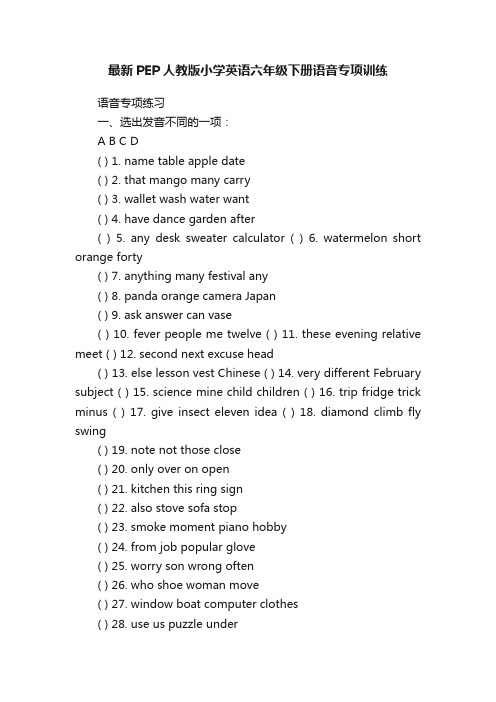 最新PEP人教版小学英语六年级下册语音专项训练

语音专项练习

一、选出发音不同的一项：

A B C D

( ) 1. name table apple date

( ) 2. that mango many carry

( ) 3. wallet wash water want

( ) 4. have dance garden after

( ) 5. any desk sweater calculator ( ) 6. watermelon short orange forty

( ) 7. anything many festival any

( ) 8. panda orange camera Japan

( ) 9. ask answer can vase

( ) 10. fever people me twelve ( ) 11. these evening relative meet ( ) 12. second next excuse head

( ) 13. else lesson vest Chinese ( ) 14. very different February subject ( ) 15. science mine child children ( ) 16. trip fridge trick minus ( ) 17. give insect eleven idea ( ) 18. diamond climb fly swing

( ) 19. note not those close

( ) 20. only over on open

( ) 21. kitchen this ring sign

( ) 22. also stove sofa stop

( ) 23. smoke moment piano hobby

( ) 24. from job popular glove

( ) 25. worry son wrong often

( ) 26. who shoe woman move

( ) 27. window boat computer clothes

( ) 28. use us puzzle under